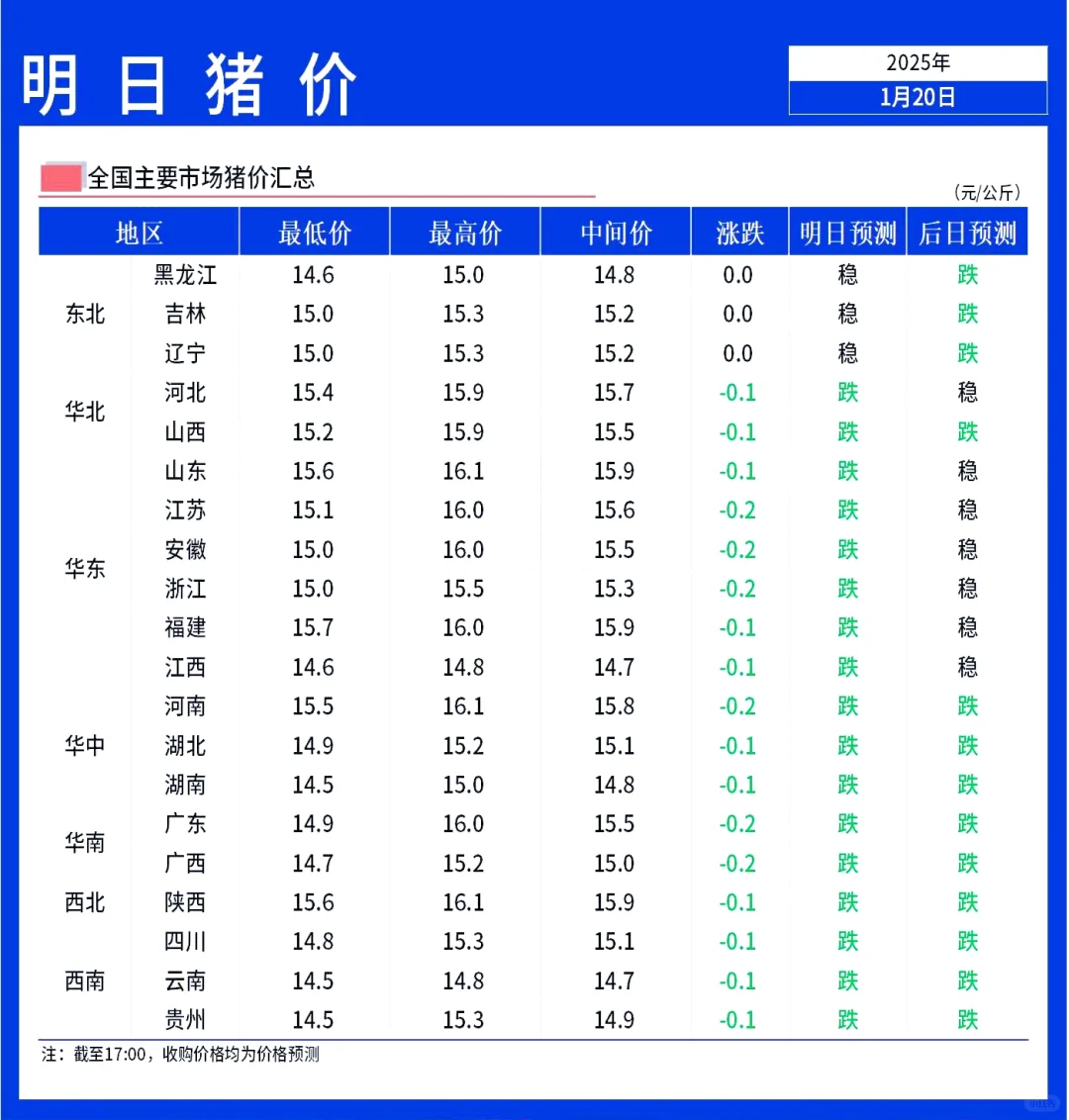 明日猪价

2025年
1月20日

全国主要市场猪价汇总

（元/公斤）

| 地区 | | 最低价 | 最高价 | 中间价 | 涨跌 | 明日预测 | 后日预测 |
|---|---|---|---|---|---|---|---|
| 东北 | 黑龙江 | 14.6 | 15.0 | 14.8 | 0.0 | 稳 | 跌 |
| | 吉林 | 15.0 | 15.3 | 15.2 | 0.0 | 稳 | 跌 |
| | 辽宁 | 15.0 | 15.3 | 15.2 | 0.0 | 稳 | 跌 |
| 华北 | 河北 | 15.4 | 15.9 | 15.7 | -0.1 | 跌 | 稳 |
| | 山西 | 15.2 | 15.9 | 15.5 | -0.1 | 跌 | 跌 |
| 华东 | 山东 | 15.6 | 16.1 | 15.9 | -0.1 | 跌 | 稳 |
| | 江苏 | 15.1 | 16.0 | 15.6 | -0.2 | 跌 | 稳 |
| | 安徽 | 15.0 | 16.0 | 15.5 | -0.2 | 跌 | 稳 |
| | 浙江 | 15.0 | 15.5 | 15.3 | -0.2 | 跌 | 稳 |
| | 福建 | 15.7 | 16.0 | 15.9 | -0.1 | 跌 | 稳 |
| | 江西 | 14.6 | 14.8 | 14.7 | -0.1 | 跌 | 稳 |
| 华中 | 河南 | 15.5 | 16.1 | 15.8 | -0.2 | 跌 | 跌 |
| | 湖北 | 14.9 | 15.2 | 15.1 | -0.1 | 跌 | 跌 |
| | 湖南 | 14.5 | 15.0 | 14.8 | -0.1 | 跌 | 跌 |
| 华南 | 广东 | 14.9 | 16.0 | 15.5 | -0.2 | 跌 | 跌 |
| | 广西 | 14.7 | 15.2 | 15.0 | -0.2 | 跌 | 跌 |
| 西北 | 陕西 | 15.6 | 16.1 | 15.9 | -0.1 | 跌 | 跌 |
| 西南 | 四川 | 14.8 | 15.3 | 15.1 | -0.1 | 跌 | 跌 |
| | 云南 | 14.5 | 14.8 | 14.7 | -0.1 | 跌 | 跌 |
| | 贵州 | 14.5 | 15.3 | 14.9 | -0.1 | 跌 | 跌 |

注：截至17:00，收购价格均为价格预测